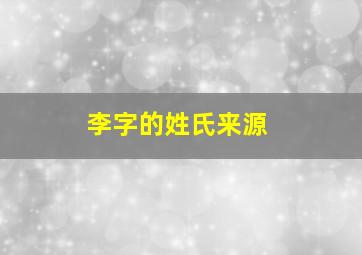 李字的姓氏来源